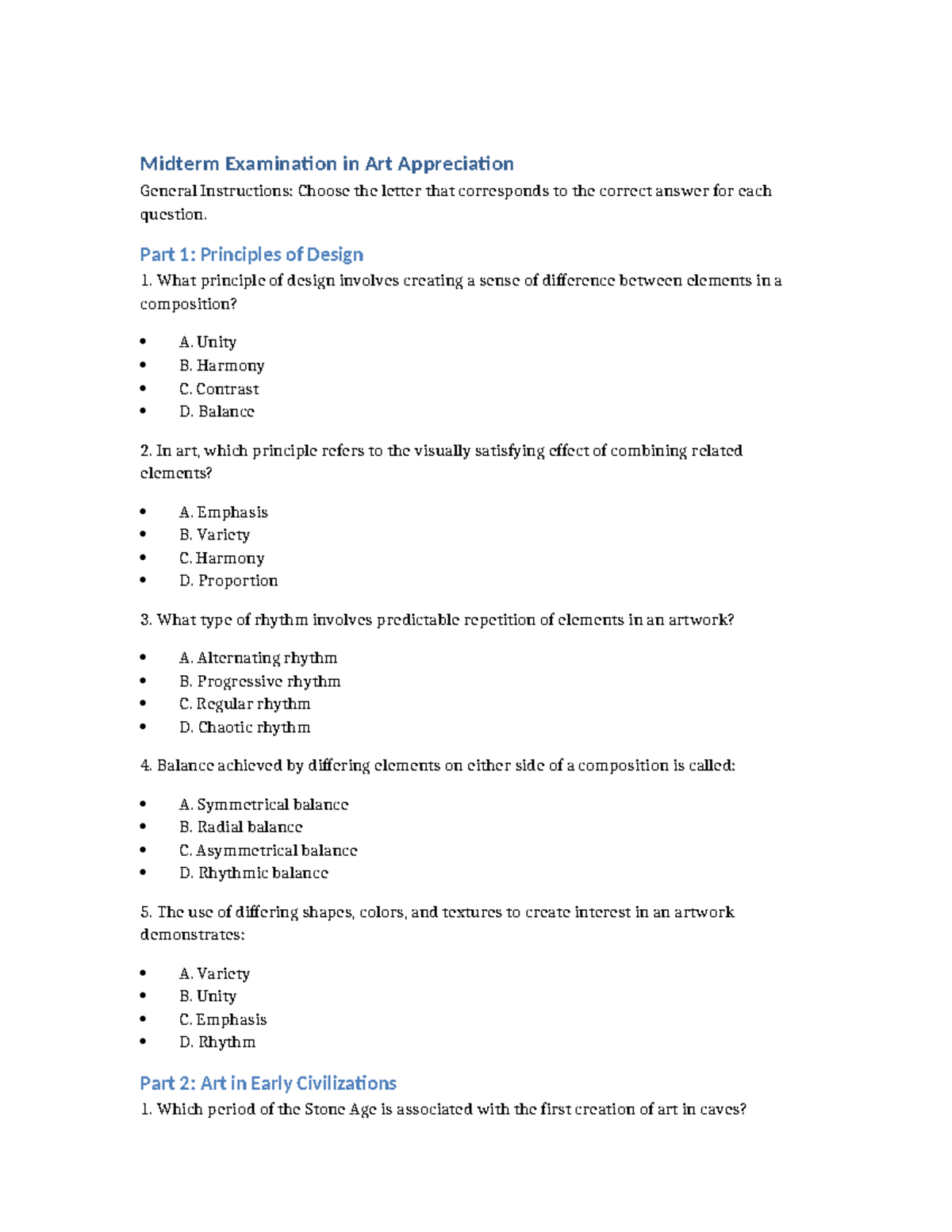 Midterm Examination in Art Appreciation

General Instructions: Choose the letter that corresponds to the correct answer for each question.

Part 1: Principles of Design

1. What principle of design involves creating a sense of difference between elements in a composition?

• A. Unity
• B. Harmony
• C. Contrast
• D. Balance

2. In art, which principle refers to the visually satisfying effect of combining related elements?

• A. Emphasis
• B. Variety
• C. Harmony
• D. Proportion

3. What type of rhythm involves predictable repetition of elements in an artwork?

• A. Alternating rhythm
• B. Progressive rhythm
• C. Regular rhythm
• D. Chaotic rhythm

4. Balance achieved by differing elements on either side of a composition is called:

• A. Symmetrical balance
• B. Radial balance
• C. Asymmetrical balance
• D. Rhythmic balance

5. The use of differing shapes, colors, and textures to create interest in an artwork demonstrates:

• A. Variety
• B. Unity
• C. Emphasis
• D. Rhythm

Part 2: Art in Early Civilizations

1. Which period of the Stone Age is associated with the first creation of art in caves?